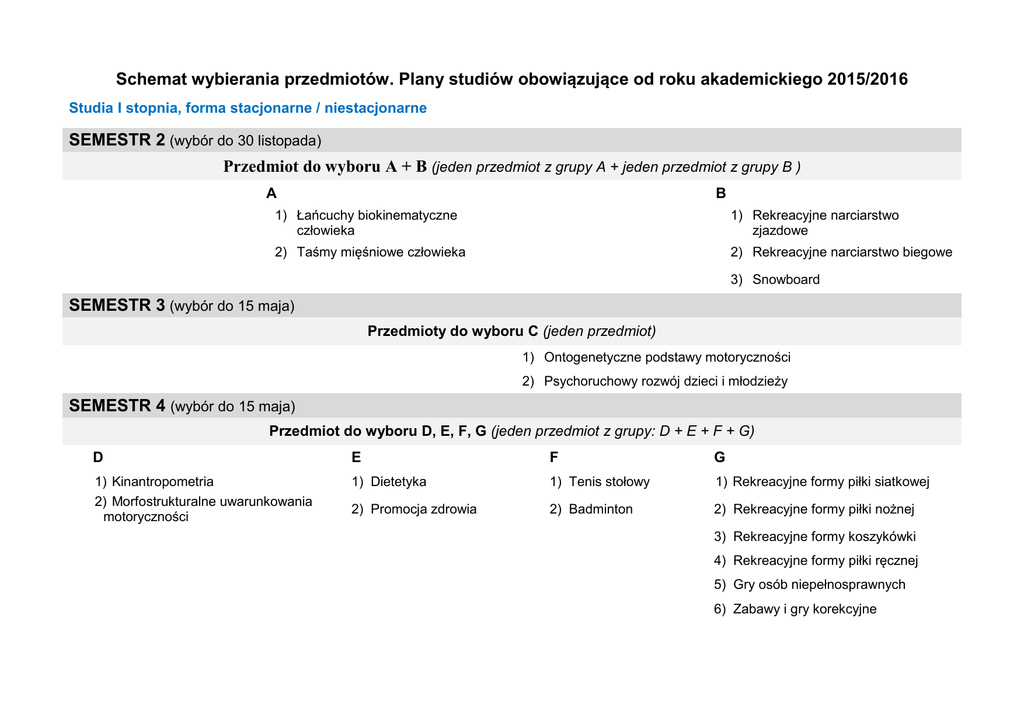 Schemat wybierania przedmiotów. Plany studiów obowiązujące od roku akademickiego 2015/2016

Studia I stopnia, forma stacjonarne / niestacjonarne

SEMESTR 2 (wybór do 30 listopada)

Przedmiot do wyboru A + B (jeden przedmiot z grupy A + jeden przedmiot z grupy B )

A
1) Łańcuchy biokinematyczne człowieka
2) Taśmy mięśniowe człowieka

B
1) Rekreacyjne narciarstwo zjazdowe
2) Rekreacyjne narciarstwo biegowe
3) Snowboard

SEMESTR 3 (wybór do 15 maja)

Przedmioty do wyboru C (jeden przedmiot)

1) Ontogenetyczne podstawy motoryczności
2) Psychoruchowy rozwój dzieci i młodzieży

SEMESTR 4 (wybór do 15 maja)

Przedmiot do wyboru D, E, F, G (jeden przedmiot z grupy: D + E + F + G)

D
1) Kinantropometria
2) Morfostrukturalne uwarunkowania motoryczności

E
1) Dietetyka
2) Promocja zdrowia

F
1) Tenis stołowy
2) Badminton

G
1) Rekreacyjne formy piłki siatkowej
2) Rekreacyjne formy piłki nożnej
3) Rekreacyjne formy koszykówki
4) Rekreacyjne formy piłki ręcznej
5) Gry osób niepełnosprawnych
6) Zabawy i gry korekcyjne